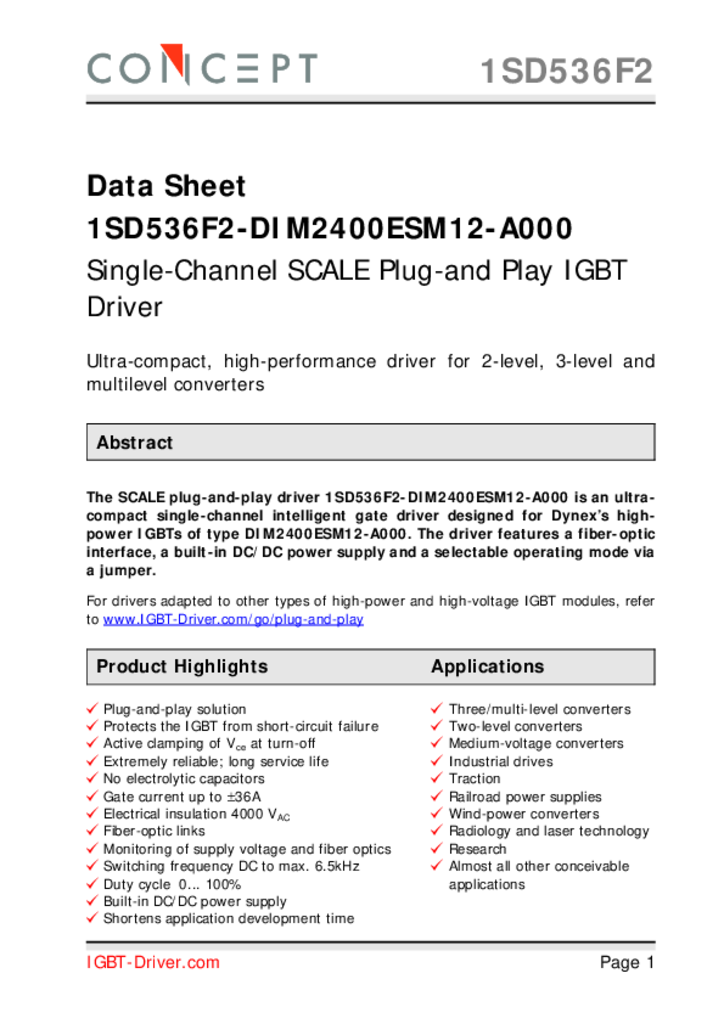 CONCEPT

1SD536F2

Data Sheet
1SD536F2-DIM2400ESM12-A000

Single-Channel SCALE Plug-and Play IGBT Driver

Ultra-compact, high-performance driver for 2-level, 3-level and multilevel converters

Abstract

The SCALE plug-and-play driver 1SD536F2-DIM2400ESM12-A000 is an ultra-compact single-channel intelligent gate driver designed for Dynex's high-power IGBTs of type DIM2400ESM12-A000. The driver features a fiber-optic interface, a built-in DC/DC power supply and a selectable operating mode via a jumper.

For drivers adapted to other types of high-power and high-voltage IGBT modules, refer to www.IGBT-Driver.com/go/plug-and-play

Product Highlights

✓ Plug-and-play solution
✓ Protects the IGBT from short-circuit failure
✓ Active clamping of $V_{ce}$ at turn-off
✓ Extremely reliable; long service life
✓ No electrolytic capacitors
✓ Gate current up to ±36A
✓ Electrical insulation 4000 $V_{AC}$
✓ Fiber-optic links
✓ Monitoring of supply voltage and fiber optics
✓ Switching frequency DC to max. 6.5kHz
✓ Duty cycle 0... 100%
✓ Built-in DC/DC power supply
✓ Shortens application development time

Applications

✓ Three/multi-level converters
✓ Two-level converters
✓ Medium-voltage converters
✓ Industrial drives
✓ Traction
✓ Railroad power supplies
✓ Wind-power converters
✓ Radiology and laser technology
✓ Research
✓ Almost all other conceivable applications

IGBT-Driver.com

Page 1